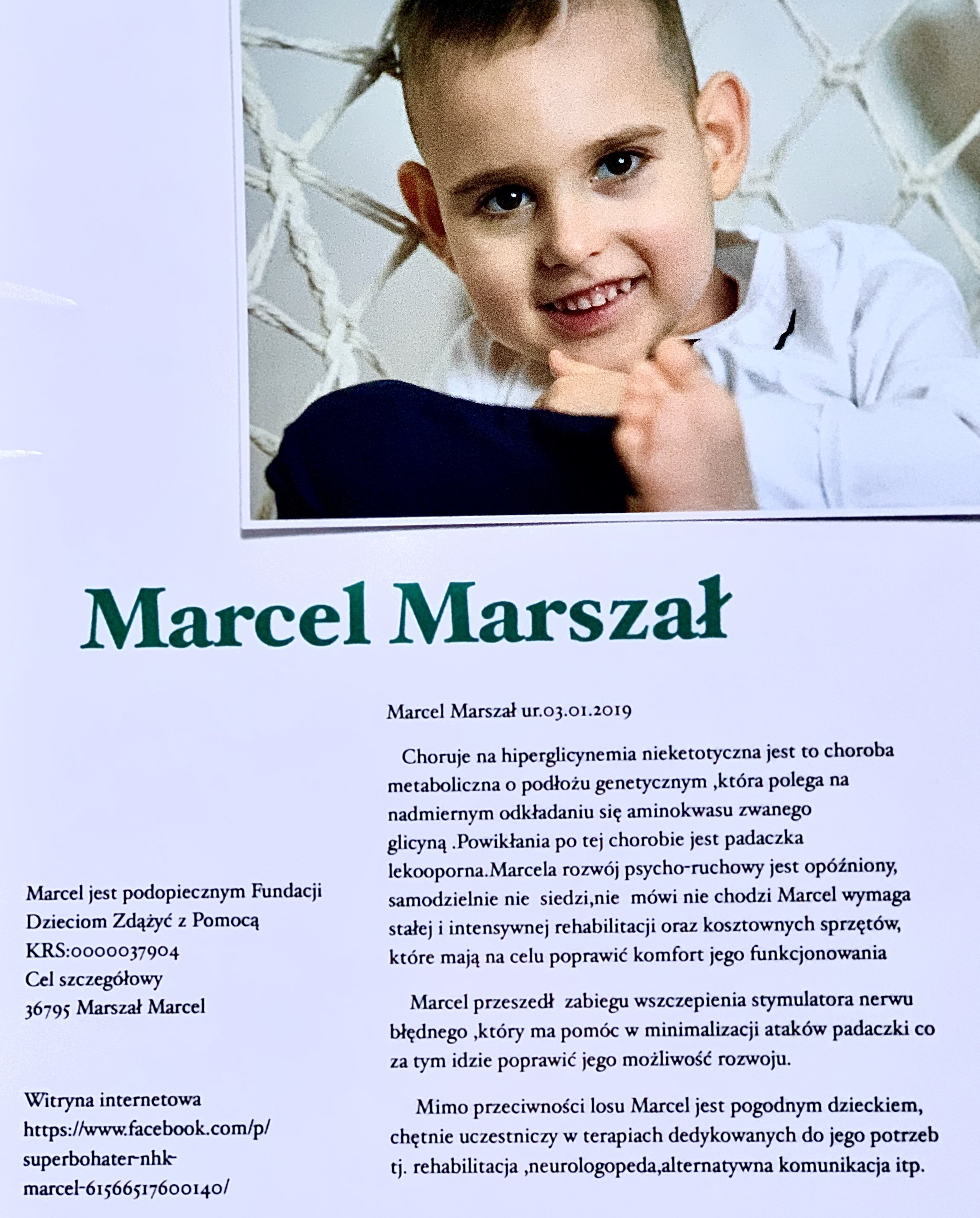 Marcel Marszał

Marcel Marszał ur.03.01.2019

Choruje na hiperglicynemia nieketotyczna jest to choroba metaboliczna o podłożu genetycznym ,która polega na nadmiernym odkładaniu się aminokwasu zwanego glicyną .Powikłania po tej chorobie jest padaczka lekooporna.Marcela rozwój psycho-ruchowy jest opóźniony, samodzielnie nie siedzi,nie mówi nie chodzi Marcel wymaga stałej i intensywnej rehabilitacji oraz kosztownych sprzętów, które mają na celu poprawić komfort jego funkcjonowania

Marcel przeszedł zabiegu wszczepienia stymulatora nerwu błędnego ,który ma pomóc w minimalizacji ataków padaczki co za tym idzie poprawić jego możliwość rozwoju.

Mimo przeciwności losu Marcel jest pogodnym dzieckiem, chętnie uczestniczy w terapiach dedykowanych do jego potrzeb tj. rehabilitacja ,neurologopeda,alternatywna komunikacja itp.

Marcel jest podopiecznym Fundacji Dzieciom Zdążyć z Pomocą
KRS:0000037904
Cel szczegółowy
36795 Marszał Marcel

Witryna internetowa
https://www.facebook.com/p/superbohater-nhk-marcel-61566517600140/